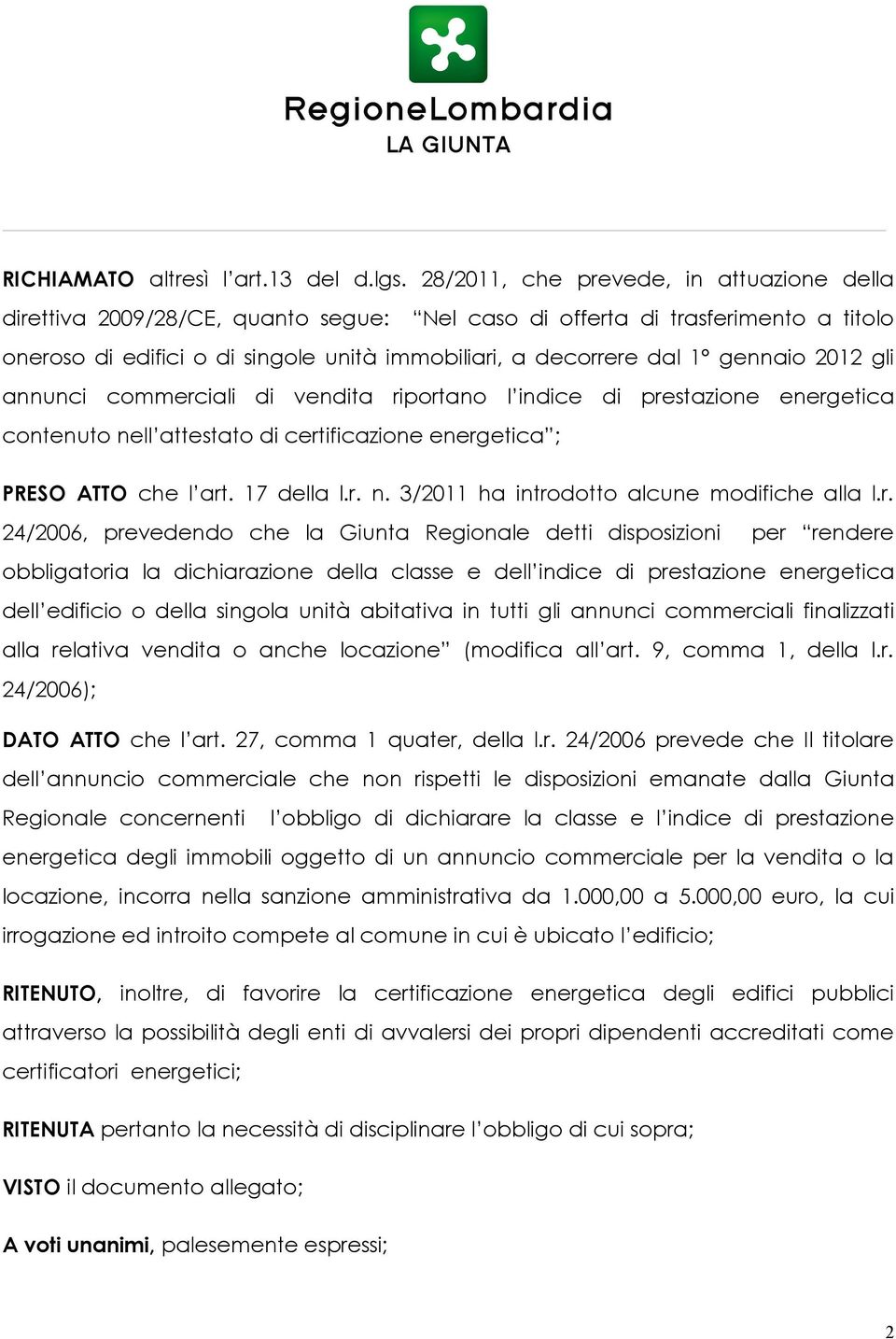 RegioneLombardia
LA GIUNTA

RICHIAMATO altresì l'art.13 del d.lgs. 28/2011, che prevede, in attuazione della direttiva 2009/28/CE, quanto segue: "Nel caso di offerta di trasferimento a titolo oneroso di edifici o di singole unità immobiliari, a decorrere dal 1° gennaio 2012 gli annunci commerciali di vendita riportano l'indice di prestazione energetica contenuto nell'attestato di certificazione energetica";

PRESO ATTO che l'art. 17 della l.r. n. 3/2011 ha introdotto alcune modifiche alla l.r. 24/2006, prevedendo che la Giunta Regionale detti disposizioni per "rendere obbligatoria la dichiarazione della classe e dell'indice di prestazione energetica dell'edificio o della singola unità abitativa in tutti gli annunci commerciali finalizzati alla relativa vendita o anche locazione" (modifica all'art. 9, comma 1, della l.r. 24/2006);

DATO ATTO che l'art. 27, comma 1 quater, della l.r. 24/2006 prevede che Il titolare dell'annuncio commerciale che non rispetti le disposizioni emanate dalla Giunta Regionale concernenti l'obbligo di dichiarare la classe e l'indice di prestazione energetica degli immobili oggetto di un annuncio commerciale per la vendita o la locazione, incorra nella sanzione amministrativa da 1.000,00 a 5.000,00 euro, la cui irrogazione ed introito compete al comune in cui è ubicato l'edificio;

RITENUTO, inoltre, di favorire la certificazione energetica degli edifici pubblici attraverso la possibilità degli enti di avvalersi dei propri dipendenti accreditati come certificatori energetici;

RITENUTA pertanto la necessità di disciplinare l'obbligo di cui sopra;

VISTO il documento allegato;

A voti unanimi, palesemente espressi;

2